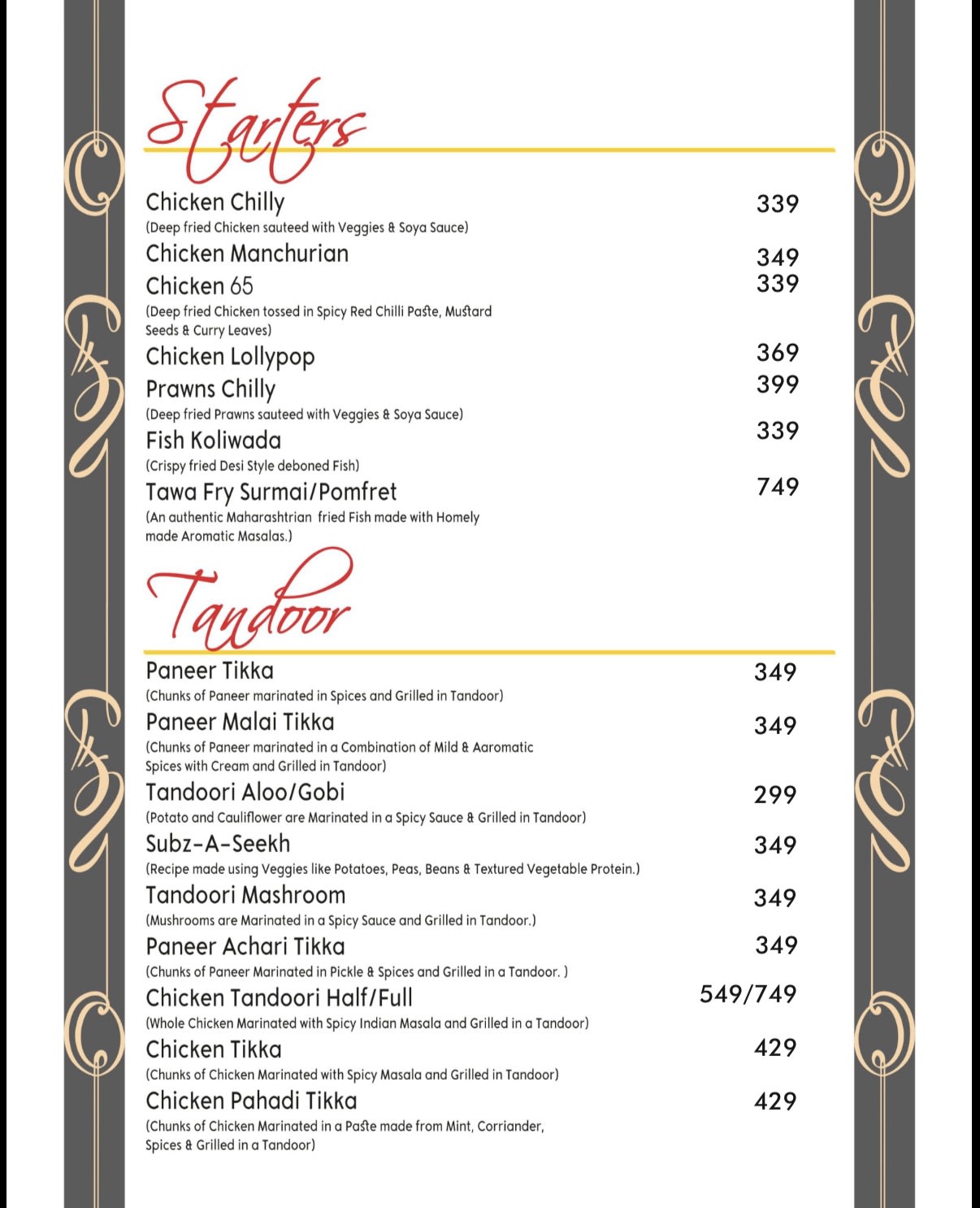 Starters

Chicken Chilly 339
(Deep fried Chicken sauteed with Veggies & Soya Sauce)

Chicken Manchurian 349

Chicken 65 339
(Deep fried Chicken tossed in Spicy Red Chilli Paste, Mustard Seeds & Curry Leaves)

Chicken Lollypop 369

Prawns Chilly 399
(Deep fried Prawns sauteed with Veggies & Soya Sauce)

Fish Koliwada 339
(Crispy fried Desi Style deboned Fish)

Tawa Fry Surmai/Pomfret 749
(An authentic Maharashtrian fried Fish made with Homely made Aromatic Masalas.)

Tandoor

Paneer Tikka 349
(Chunks of Paneer marinated in Spices and Grilled in Tandoor)

Paneer Malai Tikka 349
(Chunks of Paneer marinated in a Combination of Mild & Aaromatic Spices with Cream and Grilled in Tandoor)

Tandoori Aloo/Gobi 299
(Potato and Cauliflower are Marinated in a Spicy Sauce & Grilled in Tandoor)

Subz-A-Seekh 349
(Recipe made using Veggies like Potatoes, Peas, Beans & Textured Vegetable Protein.)

Tandoori Mashroom 349
(Mushrooms are Marinated in a Spicy Sauce and Grilled in Tandoor.)

Paneer Achari Tikka 349
(Chunks of Paneer Marinated in Pickle & Spices and Grilled in a Tandoor. )

Chicken Tandoori Half/Full 549/749
(Whole Chicken Marinated with Spicy Indian Masala and Grilled in a Tandoor)

Chicken Tikka 429
(Chunks of Chicken Marinated with Spicy Masala and Grilled in Tandoor)

Chicken Pahadi Tikka 429
(Chunks of Chicken Marinated in a Paste made from Mint, Corriander, Spices & Grilled in a Tandoor)